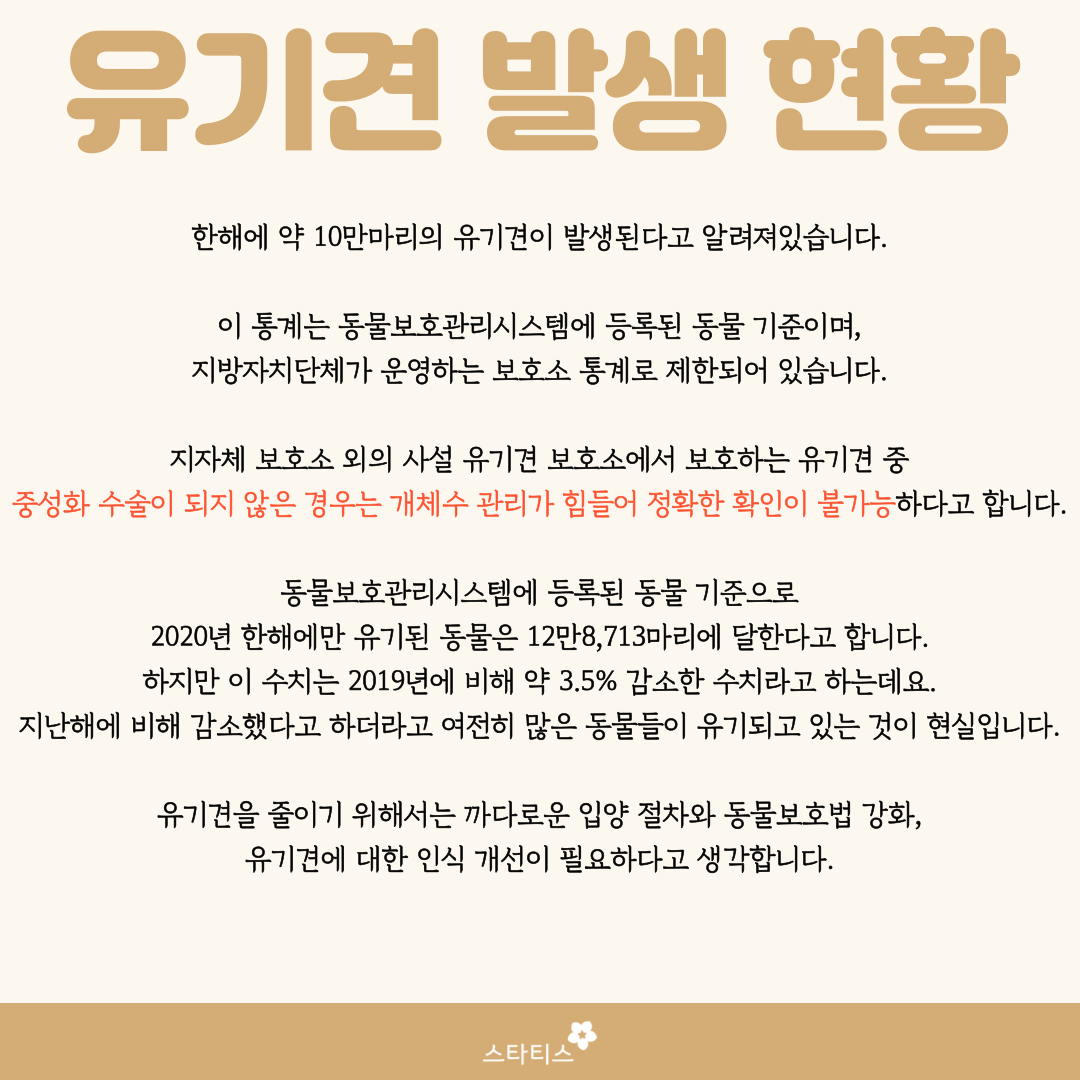 유기견 발생 현황

한해에 약 10만마리의 유기견이 발생된다고 알려져있습니다.

이 통계는 동물보호관리시스템에 등록된 동물 기준이며,
지방자치단체가 운영하는 보호소 통계로 제한되어 있습니다.

지자체 보호소 외의 사설 유기견 보호소에서 보호하는 유기견 중
중성화 수술이 되지 않은 경우는 개체수 관리가 힘들어 정확한 확인이 불가능하다고 합니다.

동물보호관리시스템에 등록된 동물 기준으로
2020년 한해에만 유기된 동물은 12만8,713마리에 달한다고 합니다.
하지만 이 수치는 2019년에 비해 약 3.5% 감소한 수치라고 하는데요.
지난해에 비해 감소했다고 하더라고 여전히 많은 동물들이 유기되고 있는 것이 현실입니다.

유기견을 줄이기 위해서는 까다로운 입양 절차와 동물보호법 강화,
유기견에 대한 인식 개선이 필요하다고 생각합니다.

스타티스